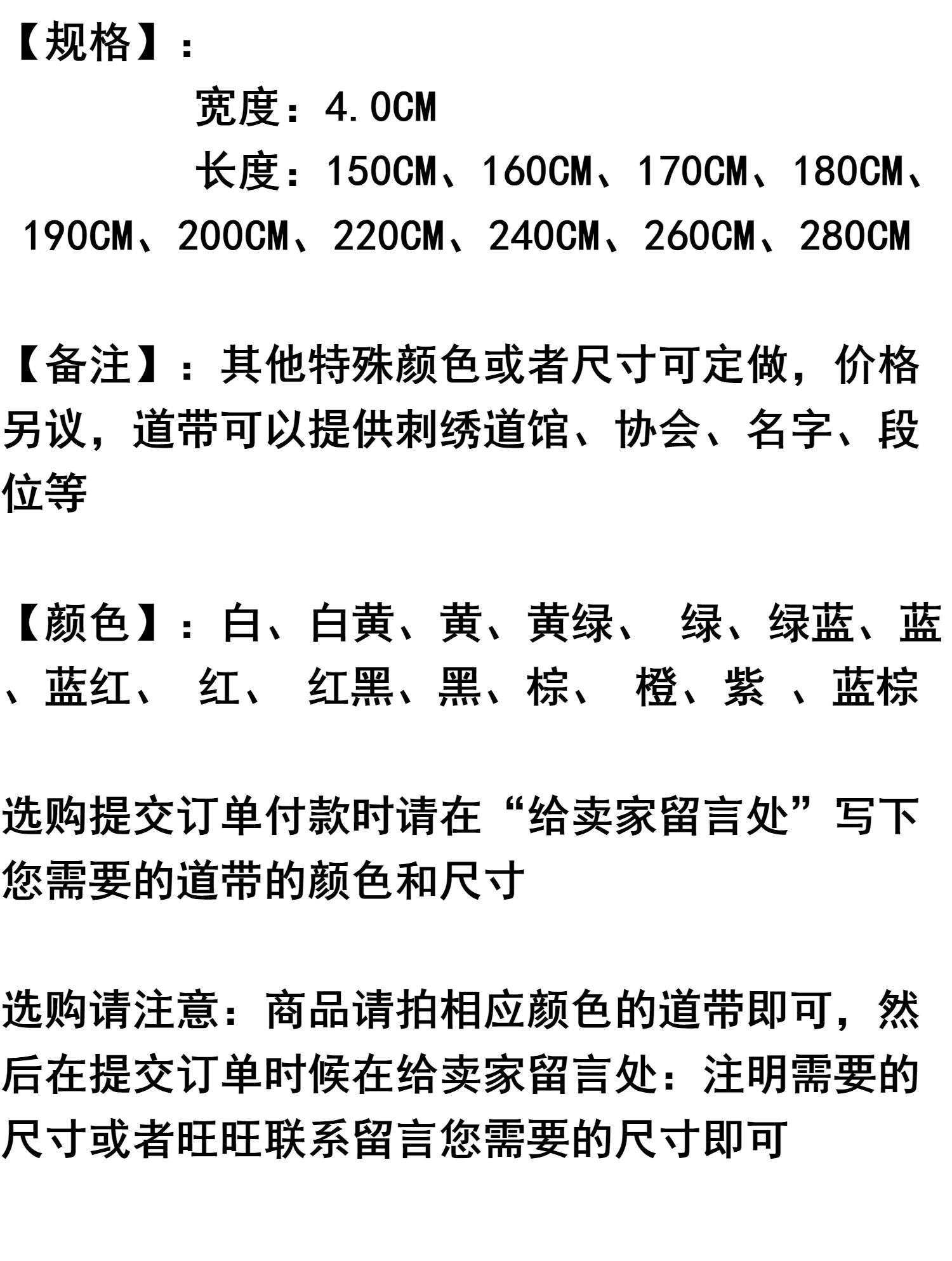 【规格】：

宽度：4.0CM

长度：150CM、160CM、170CM、180CM、190CM、200CM、220CM、240CM、260CM、280CM

【备注】：其他特殊颜色或者尺寸可定做，价格另议，道带可以提供刺绣道馆、协会、名字、段位等

【颜色】：白、白黄、黄、黄绿、 绿、绿蓝、蓝、蓝红、 红、 红黑、黑、棕、 橙、紫 、蓝棕

选购提交订单付款时请在“给卖家留言处”写下您需要的道带的颜色和尺寸

选购请注意：商品请拍相应颜色的道带即可，然后在提交订单时候在给卖家留言处：注明需要的尺寸或者旺旺联系留言您需要的尺寸即可